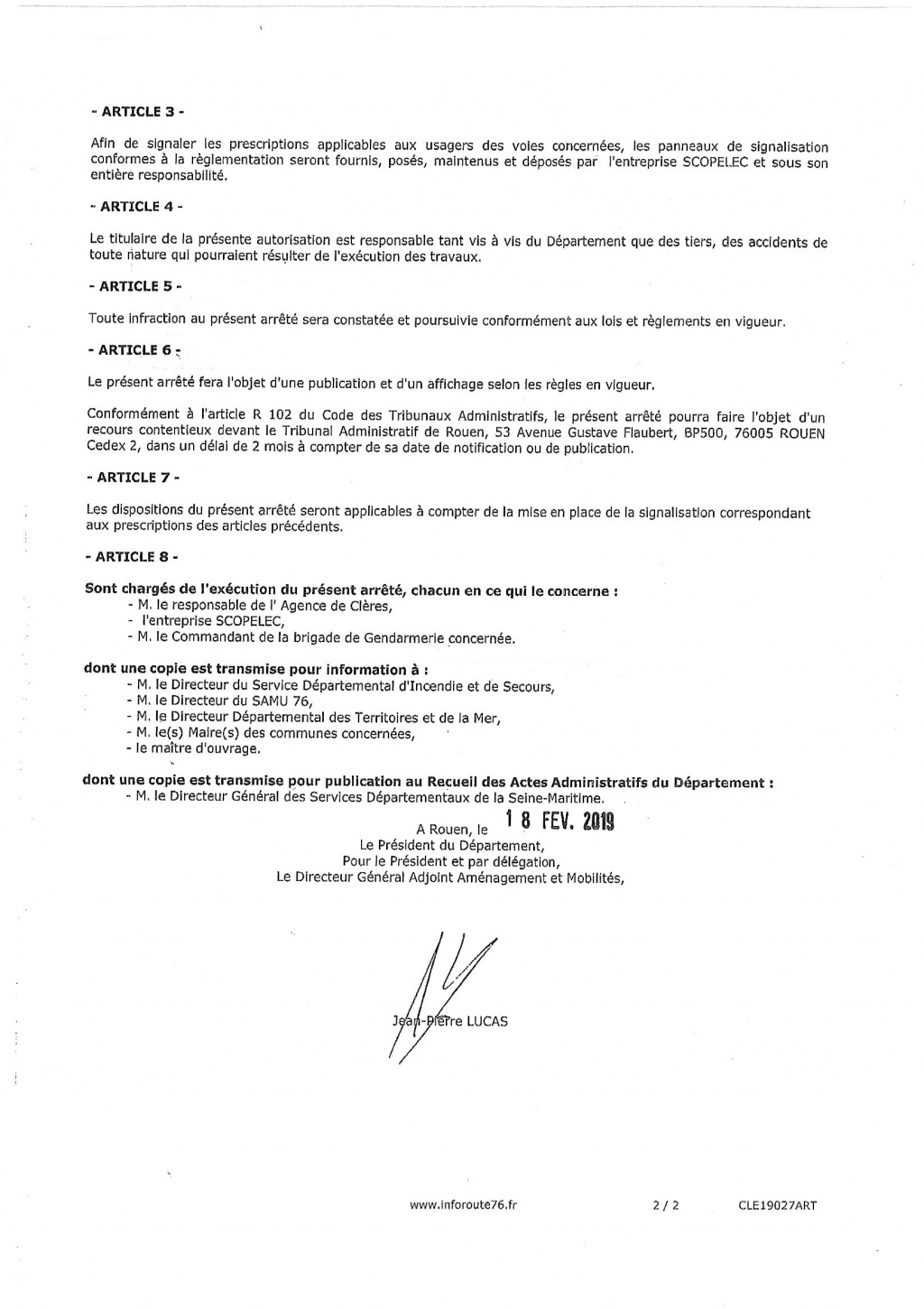 - ARTICLE 3 -

Afin de signaler les prescriptions applicables aux usagers des voies concernées, les panneaux de signalisation conformes à la règlementation seront fournis, posés, maintenus et déposés par l'entreprise SCOPELEC et sous son entière responsabilité.

- ARTICLE 4 -

Le titulaire de la présente autorisation est responsable tant vis à vis du Département que des tiers, des accidents de toute nature qui pourraient résulter de l'exécution des travaux.

- ARTICLE 5 -

Toute infraction au présent arrêté sera constatée et poursuivie conformément aux lois et règlements en vigueur.

- ARTICLE 6 -

Le présent arrêté fera l'objet d'une publication et d'un affichage selon les règles en vigueur.

Conformément à l'article R 102 du Code des Tribunaux Administratifs, le présent arrêté pourra faire l'objet d'un recours contentieux devant le Tribunal Administratif de Rouen, 53 Avenue Gustave Flaubert, BP500, 76005 ROUEN Cedex 2, dans un délai de 2 mois à compter de sa date de notification ou de publication.

- ARTICLE 7 -

Les dispositions du présent arrêté seront applicables à compter de la mise en place de la signalisation correspondant aux prescriptions des articles précédents.

- ARTICLE 8 -

Sont chargés de l'exécution du présent arrêté, chacun en ce qui le concerne :
- M. le responsable de l' Agence de Clères,
- l'entreprise SCOPELEC,
- M. le Commandant de la brigade de Gendarmerie concernée.

dont une copie est transmise pour information à :
- M. le Directeur du Service Départemental d'Incendie et de Secours,
- M. le Directeur du SAMU 76,
- M. le Directeur Départemental des Territoires et de la Mer,
- M. le(s) Maire(s) des communes concernées,
- le maître d'ouvrage.

dont une copie est transmise pour publication au Recueil des Actes Administratifs du Département :
- M. le Directeur Général des Services Départementaux de la Seine-Maritime.

A Rouen, le 18 FEV. 2019
Le Président du Département,
Pour le Président et par délégation,
Le Directeur Général Adjoint Aménagement et Mobilités,

Jean-Pierre LUCAS

www.inforoute76.fr 2 / 2 CLE19027ART